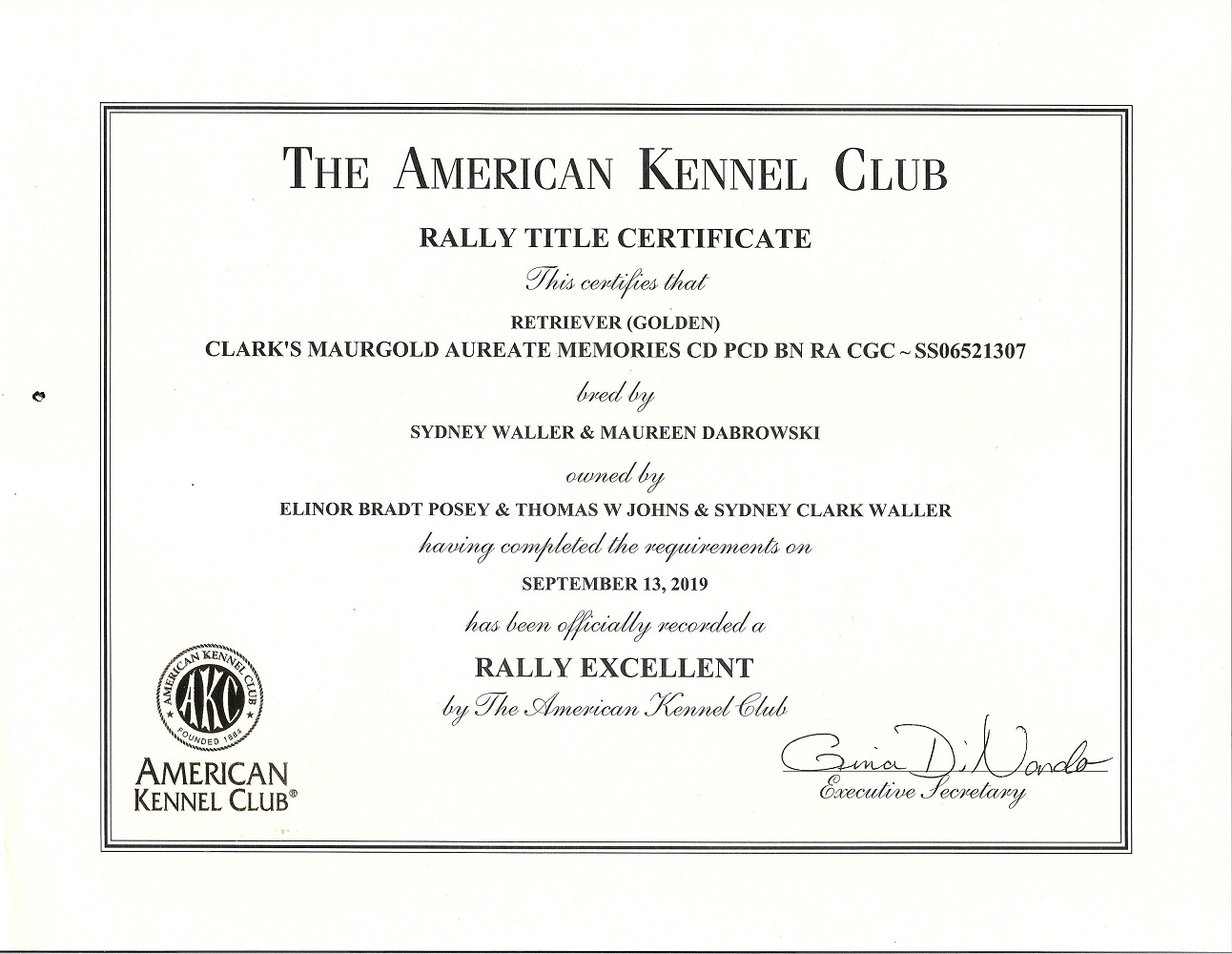 THE AMERICAN KENNEL CLUB

RALLY TITLE CERTIFICATE

This certifies that

RETRIEVER (GOLDEN)
CLARK'S MAURGOLD AUREATE MEMORIES CD PCD BN RA CGC ~ SS06521307

bred by

SYDNEY WALLER & MAUREEN DABROWSKI

owned by

ELINOR BRADT POSEY & THOMAS W JOHNS & SYDNEY CLARK WALLER

having completed the requirements on

SEPTEMBER 13, 2019

has been officially recorded a

RALLY EXCELLENT

by The American Kennel Club

AMERICAN KENNEL CLUB
AKC
FOUNDED 1884

AMERICAN KENNEL CLUB®

Gina DiNardo
Executive Secretary